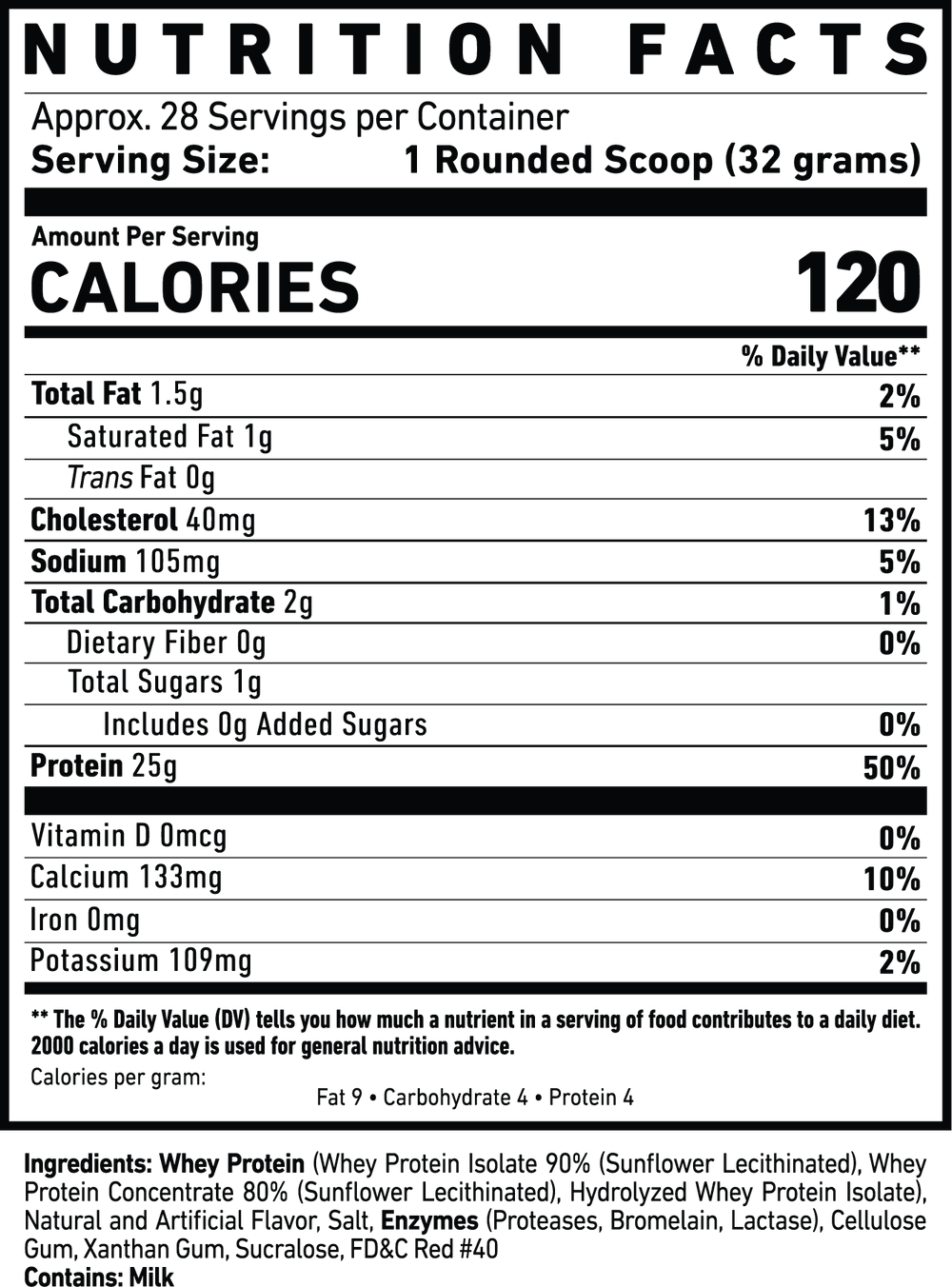 NUTRITION FACTS

Approx. 28 Servings per Container
Serving Size: 1 Rounded Scoop (32 grams)

Amount Per Serving
CALORIES 120

% Daily Value**

Total Fat 1.5g 2%
Saturated Fat 1g 5%
Trans Fat 0g
Cholesterol 40mg 13%
Sodium 105mg 5%
Total Carbohydrate 2g 1%
Dietary Fiber 0g 0%
Total Sugars 1g
Includes 0g Added Sugars 0%
Protein 25g 50%

Vitamin D 0mcg 0%
Calcium 133mg 10%
Iron 0mg 0%
Potassium 109mg 2%

** The % Daily Value (DV) tells you how much a nutrient in a serving of food contributes to a daily diet. 2000 calories a day is used for general nutrition advice.

Calories per gram:
Fat 9 • Carbohydrate 4 • Protein 4

Ingredients: Whey Protein (Whey Protein Isolate 90% (Sunflower Lecithinated), Whey Protein Concentrate 80% (Sunflower Lecithinated), Hydrolyzed Whey Protein Isolate), Natural and Artificial Flavor, Salt, Enzymes (Proteases, Bromelain, Lactase), Cellulose Gum, Xanthan Gum, Sucralose, FD&C Red #40
Contains: Milk